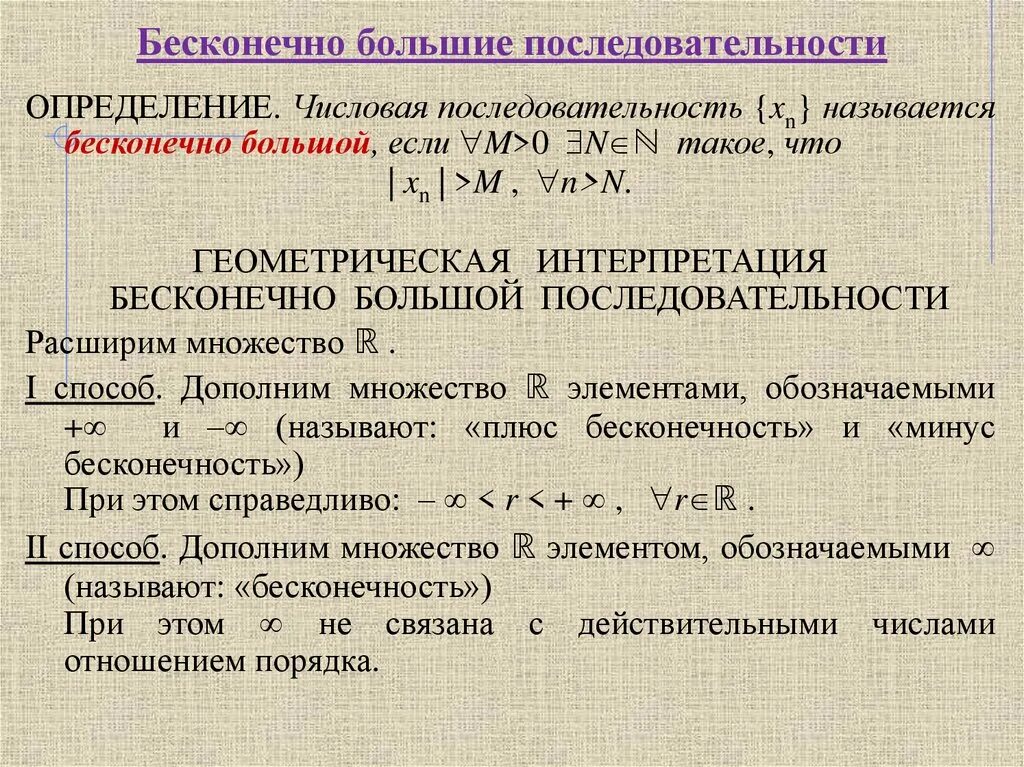 Бесконечно большие последовательности

ОПРЕДЕЛЕНИЕ. Числовая последовательность $\{x_n\}$ называется бесконечно большой, если $\forall M>0$ $\exists N\in\mathbb{N}$ такое, что
$|x_n|>M$ , $\forall n>N$.

ГЕОМЕТРИЧЕСКАЯ ИНТЕРПРЕТАЦИЯ БЕСКОНЕЧНО БОЛЬШОЙ ПОСЛЕДОВАТЕЛЬНОСТИ

Расширим множество $\mathbb{R}$ .

I способ. Дополним множество $\mathbb{R}$ элементами, обозначаемыми $+\infty$ и $-\infty$ (называют: «плюс бесконечность» и «минус бесконечность»)
При этом справедливо: $-\infty < r < +\infty$ , $\forall r\in\mathbb{R}$ .

II способ. Дополним множество $\mathbb{R}$ элементом, обозначаемыми $\infty$ (называют: «бесконечность»)
При этом $\infty$ не связана с действительными числами отношением порядка.